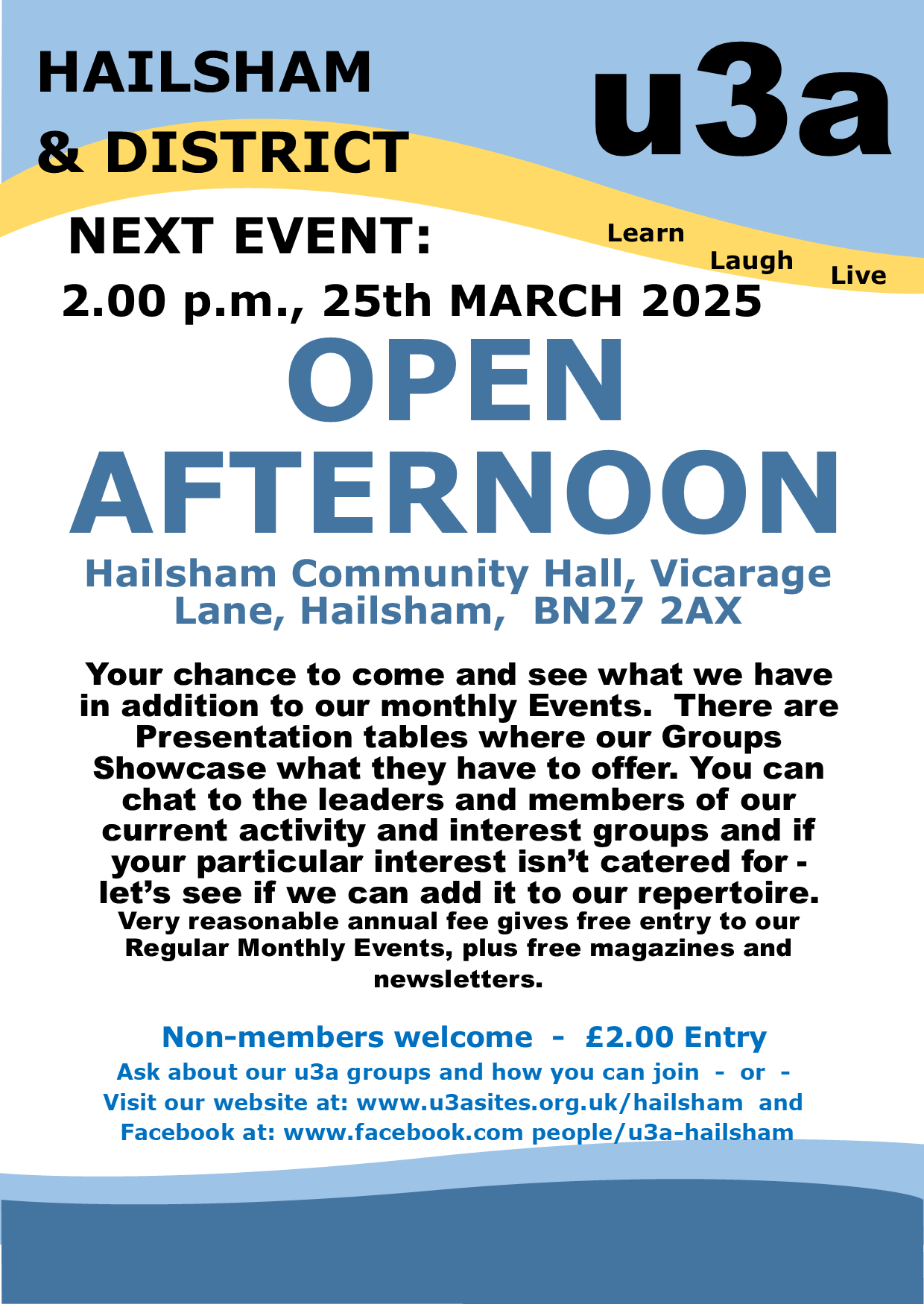 HAILSHAM
& DISTRICT

u3a

Learn Laugh Live

NEXT EVENT:
2.00 p.m., 25th MARCH 2025

OPEN
AFTERNOON

Hailsham Community Hall, Vicarage Lane, Hailsham, BN27 2AX

Your chance to come and see what we have in addition to our monthly Events. There are Presentation tables where our Groups Showcase what they have to offer. You can chat to the leaders and members of our current activity and interest groups and if your particular interest isn't catered for - let's see if we can add it to our repertoire.
Very reasonable annual fee gives free entry to our Regular Monthly Events, plus free magazines and newsletters.

Non-members welcome - £2.00 Entry
Ask about our u3a groups and how you can join - or -
Visit our website at: www.u3asites.org.uk/hailsham and
Facebook at: www.facebook.com people/u3a-hailsham